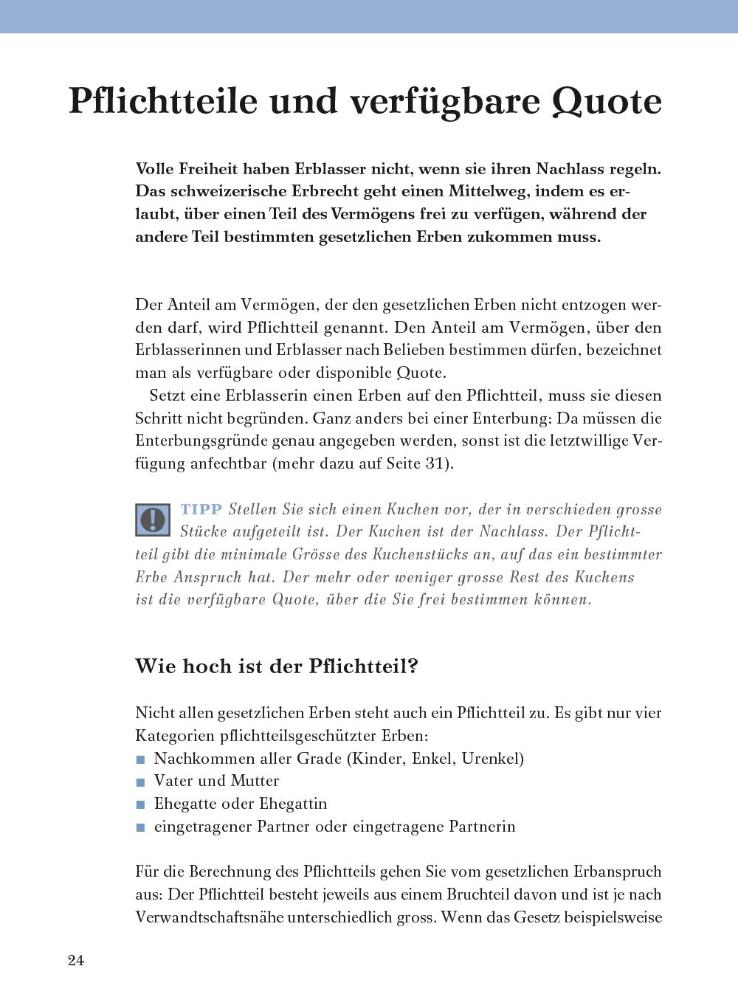 Pflichtteile und verfügbare Quote

Volle Freiheit haben Erblasser nicht, wenn sie ihren Nachlass regeln. Das schweizerische Erbrecht geht einen Mittelweg, indem es erlaubt, über einen Teil des Vermögens frei zu verfügen, während der andere Teil bestimmten gesetzlichen Erben zukommen muss.

Der Anteil am Vermögen, der den gesetzlichen Erben nicht entzogen werden darf, wird Pflichtteil genannt. Den Anteil am Vermögen, über den Erblasserinnen und Erblasser nach Belieben bestimmen dürfen, bezeichnet man als verfügbare oder disponible Quote.

Setzt eine Erblasserin einen Erben auf den Pflichtteil, muss sie diesen Schritt nicht begründen. Ganz anders bei einer Enterbung: Da müssen die Enterbungsgründe genau angegeben werden, sonst ist die letztwillige Verfügung anfechtbar (mehr dazu auf Seite 31).

TIPP Stellen Sie sich einen Kuchen vor, der in verschieden grosse Stücke aufgeteilt ist. Der Kuchen ist der Nachlass. Der Pflichtteil gibt die minimale Grösse des Kuchenstücks an, auf das ein bestimmter Erbe Anspruch hat. Der mehr oder weniger grosse Rest des Kuchens ist die verfügbare Quote, über die Sie frei bestimmen können.

Wie hoch ist der Pflichtteil?

Nicht allen gesetzlichen Erben steht auch ein Pflichtteil zu. Es gibt nur vier Kategorien pflichtteilsgeschützter Erben:
■ Nachkommen aller Grade (Kinder, Enkel, Urenkel)
■ Vater und Mutter
■ Ehegatte oder Ehegattin
■ eingetragener Partner oder eingetragene Partnerin

Für die Berechnung des Pflichtteils gehen Sie vom gesetzlichen Erbanspruch aus: Der Pflichtteil besteht jeweils aus einem Bruchteil davon und ist je nach Verwandtschaftsnähe unterschiedlich gross. Wenn das Gesetz beispielsweise

24